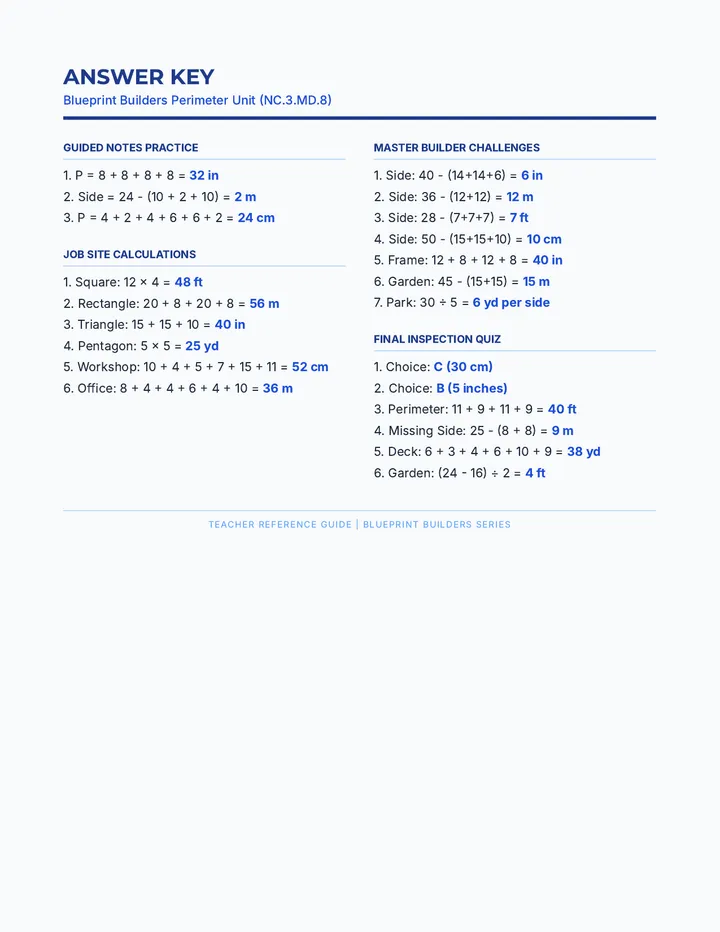 ANSWER KEY
Blueprint Builders Perimeter Unit (NC.3.MD.8)

GUIDED NOTES PRACTICE

1. P = 8 + 8 + 8 + 8 = 32 in
2. Side = 24 - (10 + 2 + 10) = 2 m
3. P = 4 + 2 + 4 + 6 + 6 + 2 = 24 cm

JOB SITE CALCULATIONS

1. Square: 12 × 4 = 48 ft
2. Rectangle: 20 + 8 + 20 + 8 = 56 m
3. Triangle: 15 + 15 + 10 = 40 in
4. Pentagon: 5 × 5 = 25 yd
5. Workshop: 10 + 4 + 5 + 7 + 15 + 11 = 52 cm
6. Office: 8 + 4 + 4 + 6 + 4 + 10 = 36 m

MASTER BUILDER CHALLENGES

1. Side: 40 - (14+14+6) = 6 in
2. Side: 36 - (12+12) = 12 m
3. Side: 28 - (7+7+7) = 7 ft
4. Side: 50 - (15+15+10) = 10 cm
5. Frame: 12 + 8 + 12 + 8 = 40 in
6. Garden: 45 - (15+15) = 15 m
7. Park: 30 ÷ 5 = 6 yd per side

FINAL INSPECTION QUIZ

1. Choice: C (30 cm)
2. Choice: B (5 inches)
3. Perimeter: 11 + 9 + 11 + 9 = 40 ft
4. Missing Side: 25 - (8 + 8) = 9 m
5. Deck: 6 + 3 + 4 + 6 + 10 + 9 = 38 yd
6. Garden: (24 - 16) ÷ 2 = 4 ft

TEACHER REFERENCE GUIDE | BLUEPRINT BUILDERS SERIES